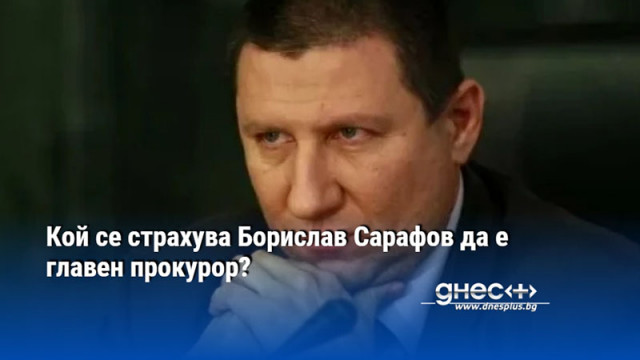 Кой се страхува Борислав Сарафов да е главен прокурор?

днес+

www.dnesplus.bg